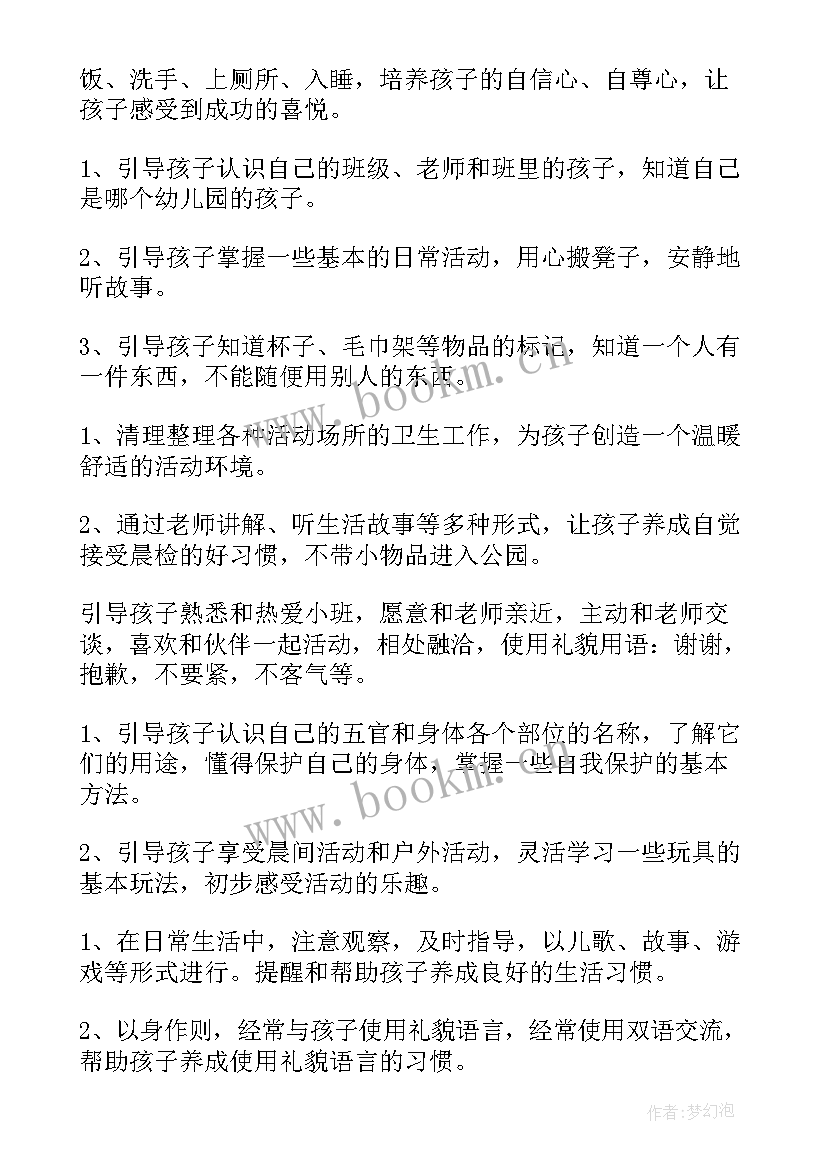 饭、洗手、上厕所、入睡，培养孩子的自信心、自尊心，让孩子感受到成功的喜悦。

1、引导孩子认识自己的班级、老师和班里的孩子，知道自己是哪个幼儿园的孩子。

2、引导孩子掌握一些基本的日常活动，用心搬凳子，安静地听故事。

3、引导孩子知道杯子、毛巾架等物品的标记，知道一个人有一件东西，不能随便用别人的东西。

1、清理整理各种活动场所的卫生工作，为孩子创造一个温暖舒适的活动环境。

2、通过老师讲解、听生活故事等多种形式，让孩子养成自觉接受晨检的好习惯，不带小物品进入公园。

引导孩子熟悉和热爱小班，愿意和老师亲近，主动和老师交谈，喜欢和伙伴一起活动，相处融洽，使用礼貌用语：谢谢，抱歉，不要紧，不客气等。

1、引导孩子认识自己的五官和身体各个部位的名称，了解它们的用途，懂得保护自己的身体，掌握一些自我保护的基本方法。

2、引导孩子享受晨间活动和户外活动，灵活学习一些玩具的基本玩法，初步感受活动的乐趣。

1、在日常生活中，注意观察，及时指导，以儿歌、故事、游戏等形式进行。提醒和帮助孩子养成良好的生活习惯。

2、以身作则，经常与孩子使用礼貌语言，经常使用双语交流，帮助孩子养成使用礼貌语言的习惯。

www.bookm.cn

www.bookm.cn

作者：梦幻泡